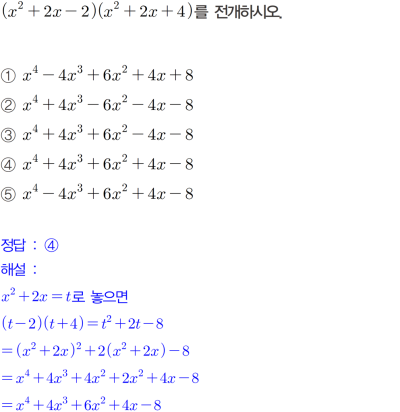 $(x^2+2x-2)(x^2+2x+4)$를 전개하시오.

① $x^4-4x^3+6x^2+4x+8$

② $x^4+4x^3-6x^2-4x-8$

③ $x^4+4x^3+6x^2-4x-8$

④ $x^4+4x^3+6x^2+4x-8$

⑤ $x^4-4x^3+6x^2+4x-8$

정답 : ④

해설 :

$x^2+2x=t$로 놓으면

$(t-2)(t+4)=t^2+2t-8$

$=(x^2+2x)^2+2(x^2+2x)-8$

$=x^4+4x^3+4x^2+2x^2+4x-8$

$=x^4+4x^3+6x^2+4x-8$